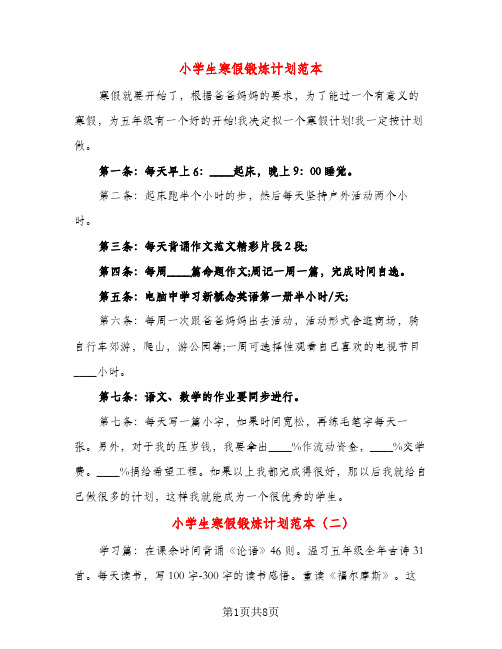 小学生寒假锻炼计划范本

寒假就要开始了，根据爸爸妈妈的要求，为了能过一个有意义的寒假，为五年级有一个好的开始!我决定拟一个寒假计划!我一定按计划做。

第一条：每天早上6：____起床，晚上9：00睡觉。

第二条：起床跑半个小时的步，然后每天坚持户外活动两个小时。

第三条：每天背诵作文范文精彩片段2段;

第四条：每周____篇命题作文;周记一周一篇，完成时间自选。

第五条：电脑中学习新概念英语第一册半小时/天;

第六条：每周一次跟爸爸妈妈出去活动，活动形式含逛商场，骑自行车郊游，爬山，游公园等;一周可选择性观看自己喜欢的电视节目____小时。

第七条：语文、数学的作业要同步进行。

第七条：每天写一篇小字，如果时间宽松，再练毛笔字每天一张。另外，对于我的压岁钱，我要拿出____%作流动资金，____%交学费。____%捐给希望工程。如果以上我都完成得很好，那以后我就给自己做很多的计划，这样我就能成为一个很优秀的学生。

小学生寒假锻炼计划范本（二）

学习篇：在课余时间背诵《论语》46则。温习五年级全年古诗31首。每天读书，写100字-300字的读书感悟。重读《福尔摩斯》。这

第1页共8页